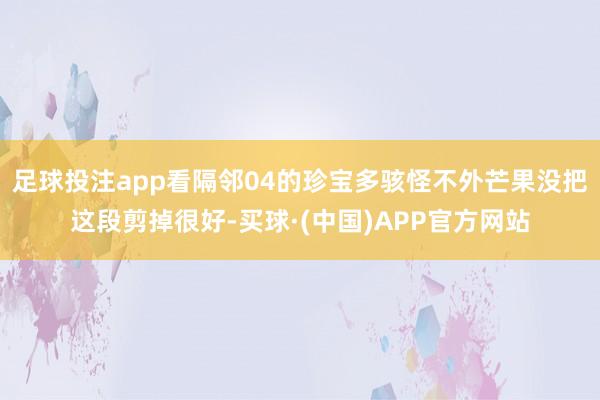 足球投注app看隔邻04的珍宝多骇怪不外芒果没把这段剪掉很好-买球·(中国)APP官方网站